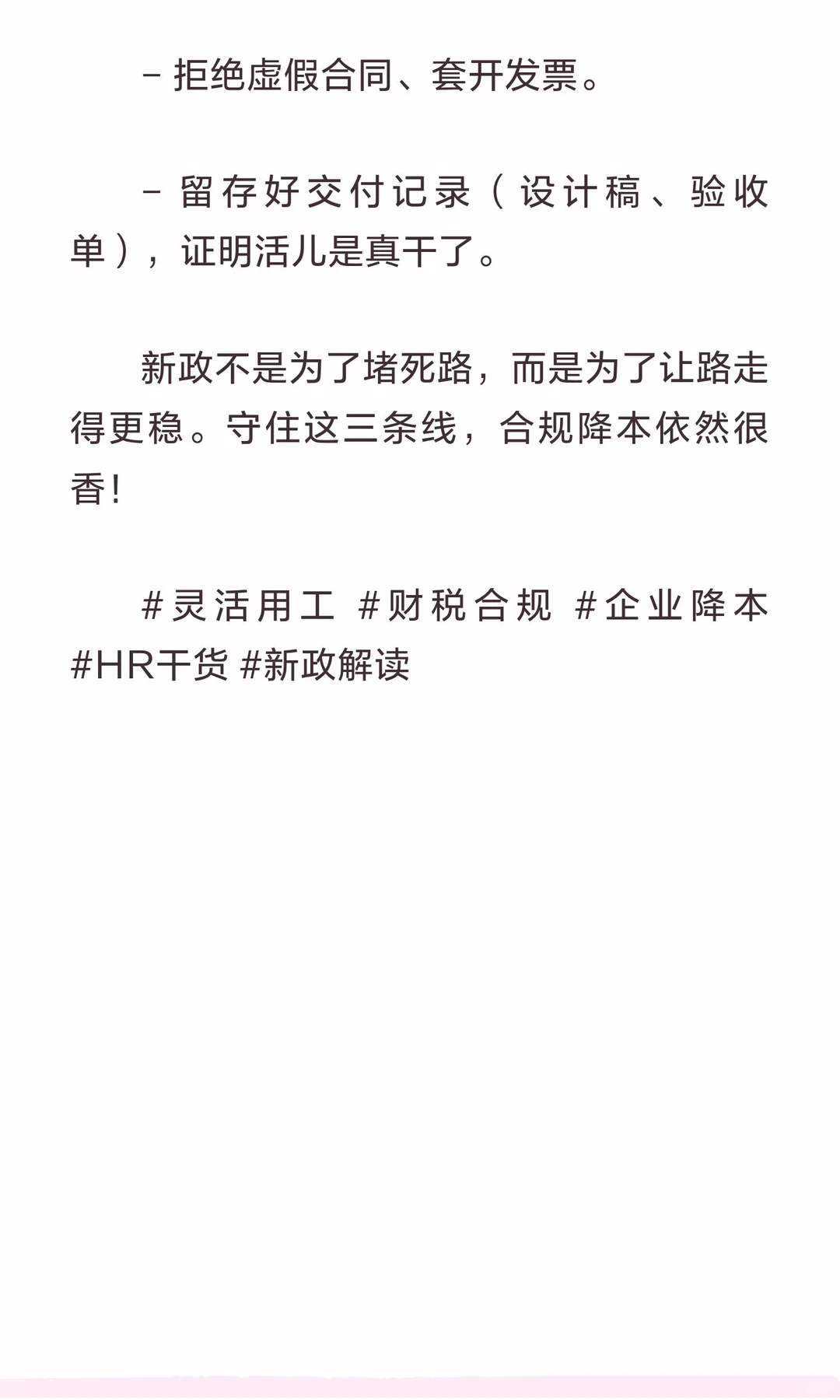 - 拒绝虚假合同、套开发票。

- 留存好交付记录（设计稿、验收单），证明活儿是真干了。

新政不是为了堵死路，而是为了让路走得更稳。守住这三条线，合规降本依然很香！

#灵活用工 #财税合规 #企业降本 #HR干货 #新政解读